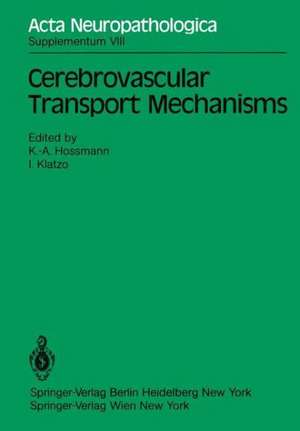 Acta Neuropathologica
Supplementum VIII

Cerebrovascular Transport Mechanisms

Edited by
K.-A. Hossmann
I. Klatzo

Springer-Verlag Berlin Heidelberg New York
Springer-Verlag Wien New York